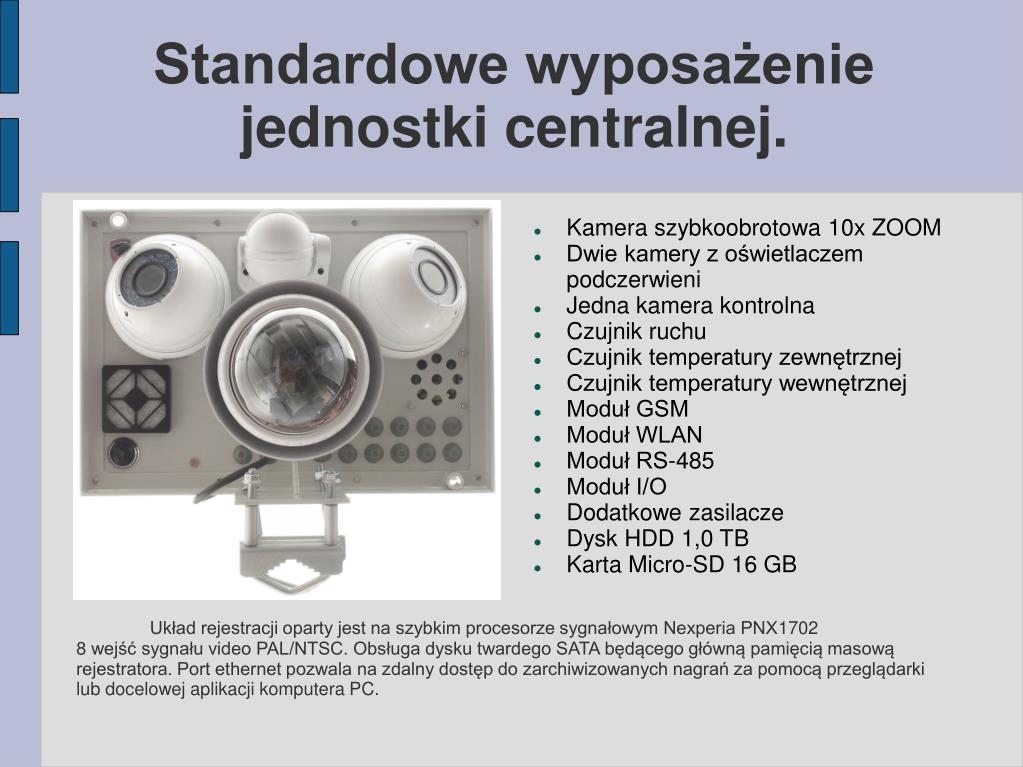 Standardowe wyposażenie jednostki centralnej.

- Kamera szybkoobrotowa 10x ZOOM
- Dwie kamery z oświetlaczem podczerwieni
- Jedna kamera kontrolna
- Czujnik ruchu
- Czujnik temperatury zewnętrznej
- Czujnik temperatury wewnętrznej
- Moduł GSM
- Moduł WLAN
- Moduł RS-485
- Moduł I/O
- Dodatkowe zasilacze
- Dysk HDD 1,0 TB
- Karta Micro-SD 16 GB

Układ rejestracji oparty jest na szybkim procesorze sygnałowym Nexperia PNX1702
8 wejść sygnału video PAL/NTSC. Obsługa dysku twardego SATA będącego główną pamięcią masową rejestratora. Port ethernet pozwala na zdalny dostęp do zarchiwizowanych nagrań za pomocą przeglądarki lub docelowej aplikacji komputera PC.